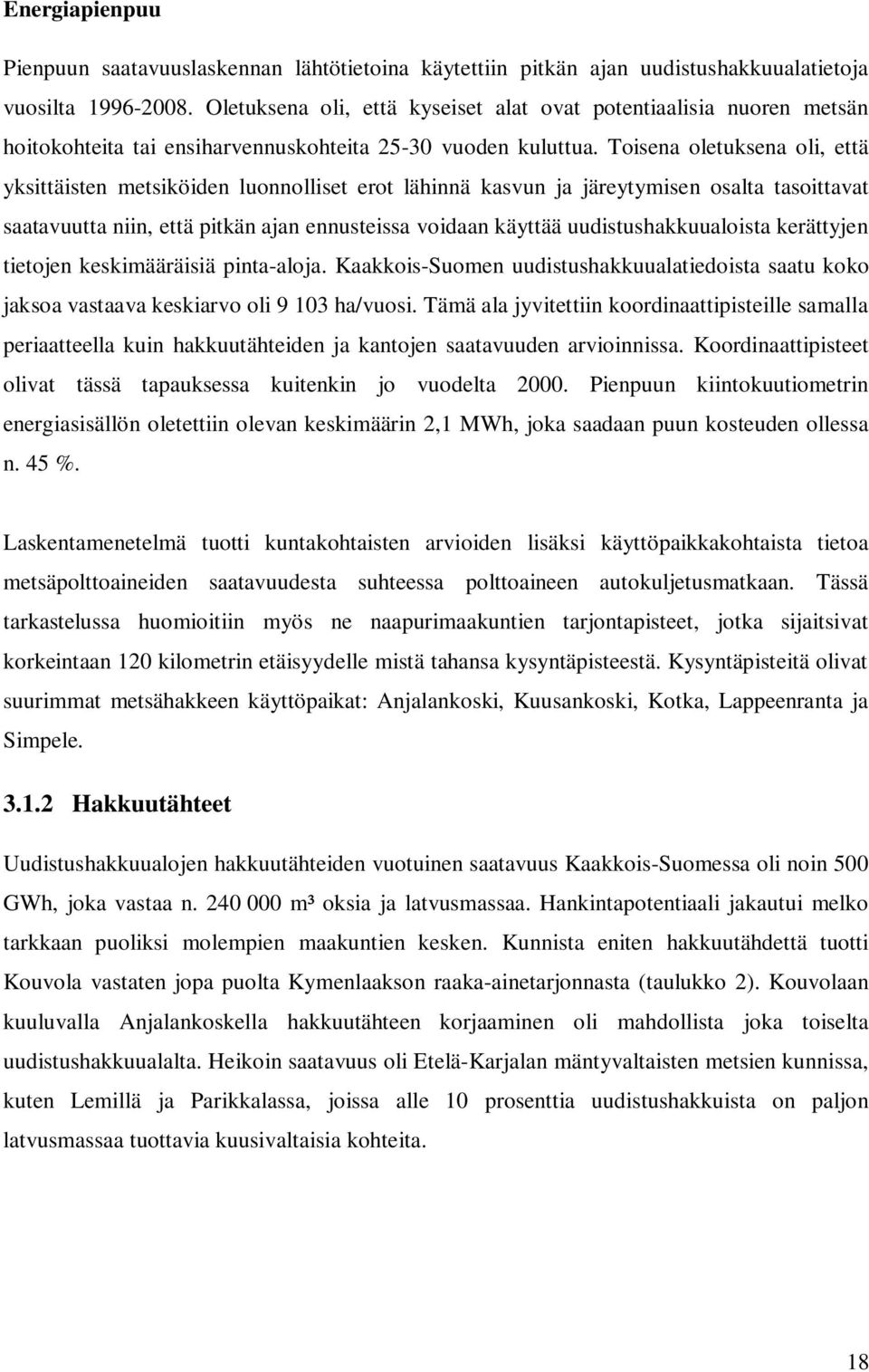 Energiapienpuu

Pienpuun saatavuuslaskennan lähtötietoina käytettiin pitkän ajan uudistushakkuualatietoja vuosilta 1996-2008. Oletuksena oli, että kyseiset alat ovat potentiaalisia nuoren metsän hoitokohteita tai ensiharvennuskohteita 25-30 vuoden kuluttua. Toisena oletuksena oli, että yksittäisten metsiköiden luonnolliset erot lähinnä kasvun ja järeytymisen osalta tasoittavat saatavuutta niin, että pitkän ajan ennusteissa voidaan käyttää uudistushakkuualoista kerättyjen tietojen keskimääräisiä pinta-aloja. Kaakkois-Suomen uudistushakkuualatiedoista saatu koko jaksoa vastaava keskiarvo oli 9 103 ha/vuosi. Tämä ala jyvitettiin koordinaattipisteille samalla periaatteella kuin hakkuutähteiden ja kantojen saatavuuden arvioinnissa. Koordinaattipisteet olivat tässä tapauksessa kuitenkin jo vuodelta 2000. Pienpuun kiintokuutiometrin energiasisällön oletettiin olevan keskimäärin 2,1 MWh, joka saadaan puun kosteuden ollessa n. 45 %.

Laskentamenetelmä tuotti kuntakohtaisten arvioiden lisäksi käyttöpaikkakohtaista tietoa metsäpolttoaineiden saatavuudesta suhteessa polttoaineen autokuljetusmatkaan. Tässä tarkastelussa huomioitiin myös ne naapurimaakuntien tarjontapisteet, jotka sijaitsivat korkeintaan 120 kilometrin etäisyydelle mistä tahansa kysyntäpisteestä. Kysyntäpisteitä olivat suurimmat metsähakkeen käyttöpaikat: Anjalankoski, Kuusankoski, Kotka, Lappeenranta ja Simpele.

3.1.2 Hakkuutähteet

Uudistushakkuualojen hakkuutähteiden vuotuinen saatavuus Kaakkois-Suomessa oli noin 500 GWh, joka vastaa n. 240 000 m³ oksia ja latvusmassaa. Hankintapotentiaali jakautui melko tarkkaan puoliksi molempien maakuntien kesken. Kunnista eniten hakkuutähdettä tuotti Kouvola vastaten jopa puolta Kymenlaakson raaka-ainetarjonnasta (taulukko 2). Kouvolaan kuuluvalla Anjalankoskella hakkuutähteen korjaaminen oli mahdollista joka toiselta uudistushakkuualalta. Heikoin saatavuus oli Etelä-Karjalan mäntyvaltaisten metsien kunnissa, kuten Lemillä ja Parikkalassa, joissa alle 10 prosenttia uudistushakkuista on paljon latvusmassaa tuottavia kuusivaltaisia kohteita.

18